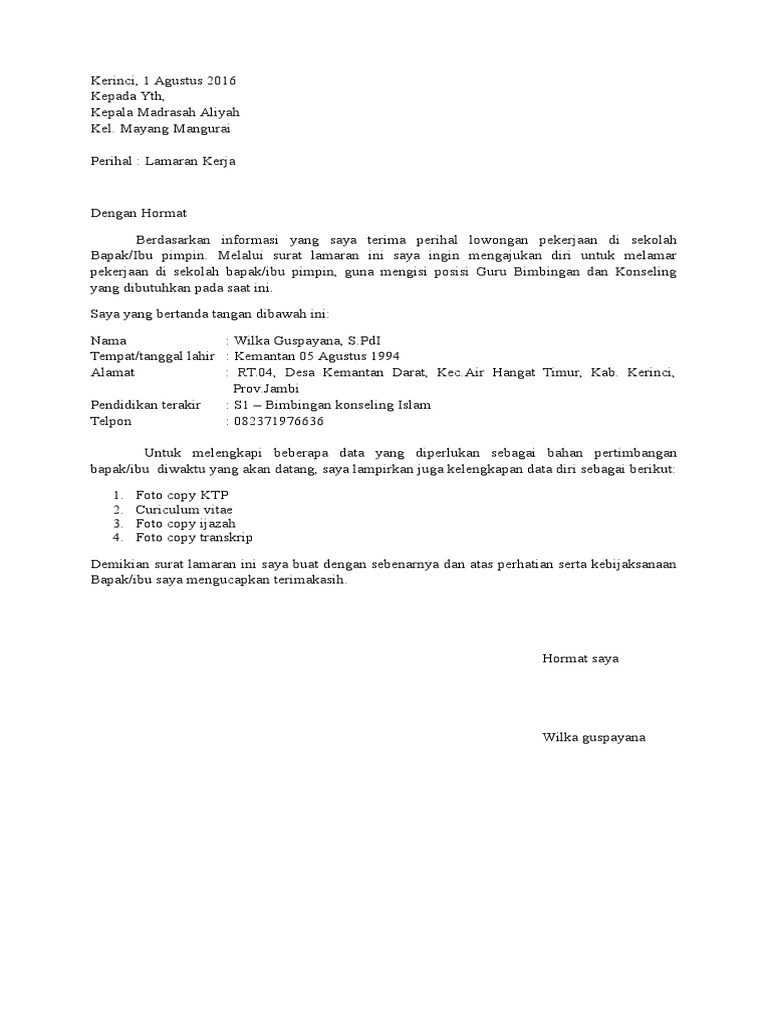 Kerinci, 1 Agustus 2016
Kepada Yth,
Kepala Madrasah Aliyah
Kel. Mayang Mangurai

Perihal : Lamaran Kerja

Dengan Hormat

Berdasarkan informasi yang saya terima perihal lowongan pekerjaan di sekolah Bapak/Ibu pimpin. Melalui surat lamaran ini saya ingin mengajukan diri untuk melamar pekerjaan di sekolah bapak/ibu pimpin, guna mengisi posisi Guru Bimbingan dan Konseling yang dibutuhkan pada saat ini.

Saya yang bertanda tangan dibawah ini:

Nama : Wilka Guspayana, S.PdI
Tempat/tanggal lahir : Kemantan 05 Agustus 1994
Alamat : RT.04, Desa Kemantan Darat, Kec.Air Hangat Timur, Kab. Kerinci, Prov.Jambi
Pendidikan terakir : S1 – Bimbingan konseling Islam
Telpon : 082371976636

Untuk melengkapi beberapa data yang diperlukan sebagai bahan pertimbangan bapak/ibu diwaktu yang akan datang, saya lampirkan juga kelengkapan data diri sebagai berikut:

1. Foto copy KTP
2. Curiculum vitae
3. Foto copy ijazah
4. Foto copy transkrip

Demikian surat lamaran ini saya buat dengan sebenarnya dan atas perhatian serta kebijaksanaan Bapak/ibu saya mengucapkan terimakasih.

Hormat saya

Wilka guspayana